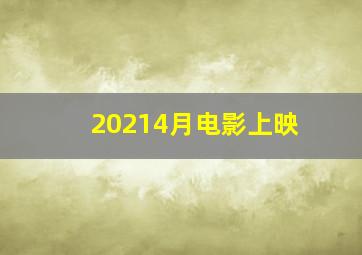 20214月电影上映